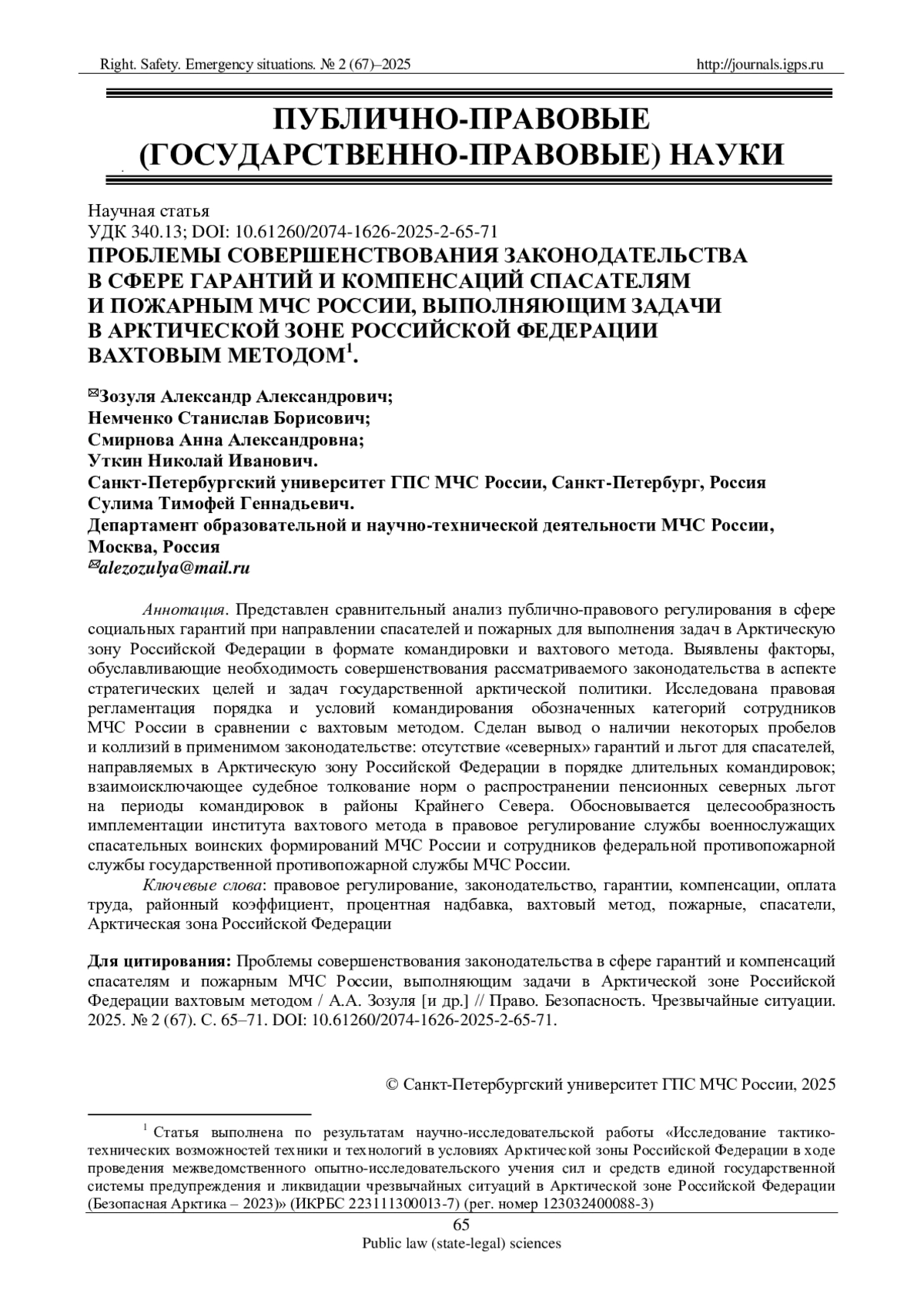 Right. Safety. Emergency situations. № 2 (67)–2025 http://journals.igps.ru

ПУБЛИЧНО-ПРАВОВЫЕ (ГОСУДАРСТВЕННО-ПРАВОВЫЕ) НАУКИ

Научная статья
УДК 340.13; DOI: 10.61260/2074-1626-2025-2-65-71
ПРОБЛЕМЫ СОВЕРШЕНСТВОВАНИЯ ЗАКОНОДАТЕЛЬСТВА В СФЕРЕ ГАРАНТИЙ И КОМПЕНСАЦИЙ СПАСАТЕЛЯМ И ПОЖАРНЫМ МЧС РОССИИ, ВЫПОЛНЯЮЩИМ ЗАДАЧИ В АРКТИЧЕСКОЙ ЗОНЕ РОССИЙСКОЙ ФЕДЕРАЦИИ ВАХТОВЫМ МЕТОДОМ$^1$.

✉Зозуля Александр Александрович;
Немченко Станислав Борисович;
Смирнова Анна Александровна;
Уткин Николай Иванович.
Санкт-Петербургский университет ГПС МЧС России, Санкт-Петербург, Россия
Сулима Тимофей Геннадьевич.
Департамент образовательной и научно-технической деятельности МЧС России, Москва, Россия
✉alezozulya@mail.ru

Аннотация. Представлен сравнительный анализ публично-правового регулирования в сфере социальных гарантий при направлении спасателей и пожарных для выполнения задач в Арктическую зону Российской Федерации в формате командировки и вахтового метода. Выявлены факторы, обуславливающие необходимость совершенствования рассматриваемого законодательства в аспекте стратегических целей и задач государственной арктической политики. Исследована правовая регламентация порядка и условий командирования обозначенных категорий сотрудников МЧС России в сравнении с вахтовым методом. Сделан вывод о наличии некоторых пробелов и коллизий в применимом законодательстве: отсутствие «северных» гарантий и льгот для спасателей, направляемых в Арктическую зону Российской Федерации в порядке длительных командировок; взаимоисключающее судебное толкование норм о распространении пенсионных северных льгот на периоды командировок в районы Крайнего Севера. Обосновывается целесообразность имплементации института вахтового метода в правовое регулирование службы военнослужащих спасательных воинских формирований МЧС России и сотрудников федеральной противопожарной службы государственной противопожарной службы МЧС России.

Ключевые слова: правовое регулирование, законодательство, гарантии, компенсации, оплата труда, районный коэффициент, процентная надбавка, вахтовый метод, пожарные, спасатели, Арктическая зона Российской Федерации

Для цитирования: Проблемы совершенствования законодательства в сфере гарантий и компенсаций спасателям и пожарным МЧС России, выполняющим задачи в Арктической зоне Российской Федерации вахтовым методом / А.А. Зозуля [и др.] // Право. Безопасность. Чрезвычайные ситуации. 2025. № 2 (67). С. 65–71. DOI: 10.61260/2074-1626-2025-2-65-71.

© Санкт-Петербургский университет ГПС МЧС России, 2025

$^1$ Статья выполнена по результатам научно-исследовательской работы «Исследование тактико-технических возможностей техники и технологий в условиях Арктической зоны Российской Федерации в ходе проведения межведомственного опытно-исследовательского учения сил и средств единой государственной системы предупреждения и ликвидации чрезвычайных ситуаций в Арктической зоне Российской Федерации (Безопасная Арктика – 2023)» (ИКРБС 223111300013-7) (рег. номер 123032400088-3)

65
Public law (state-legal) sciences